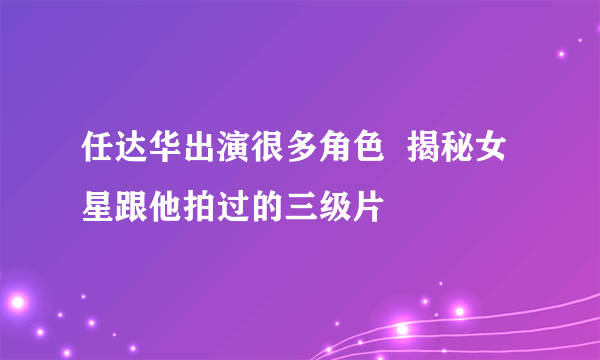 任达华出演很多角色 揭秘女星跟他拍过的三级片